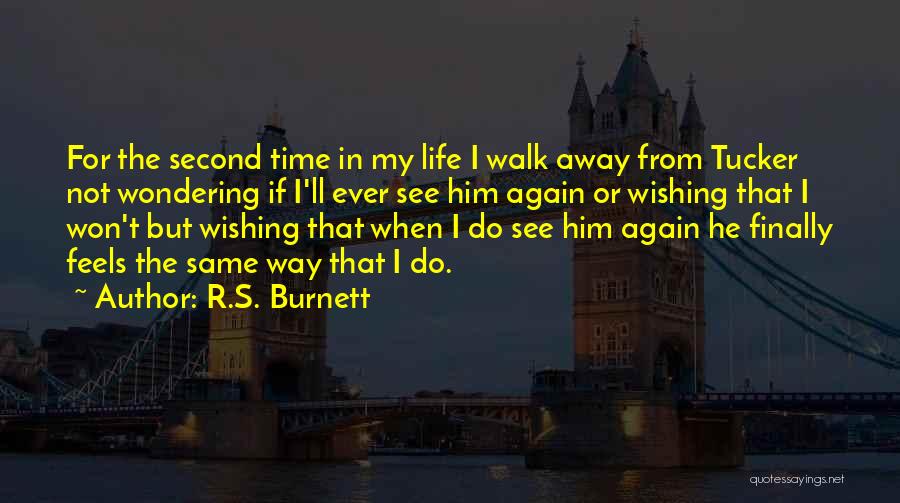 For the second time in my life I walk away from Tucker not wondering if I'll ever see him again or wishing that I won't but wishing that when I do see him again he finally feels the same way that I do.

~ Author: R.S. Burnett

quotessayings.net